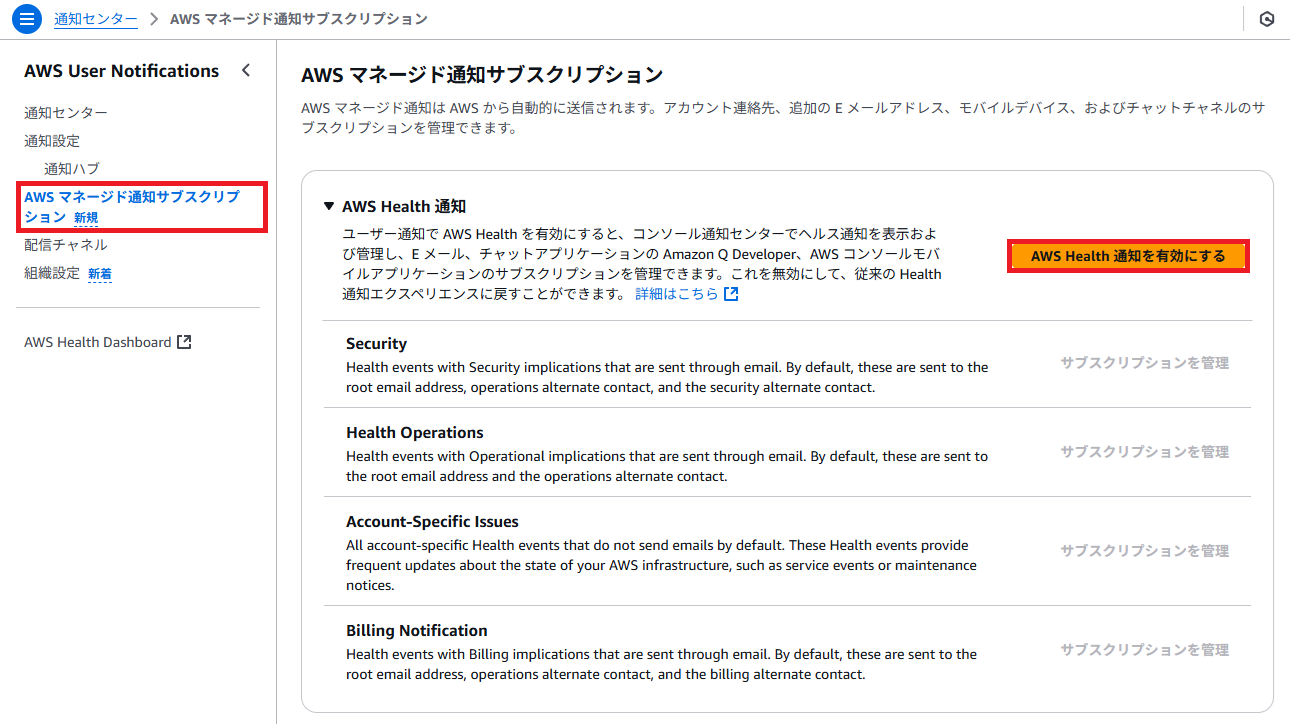 通知センター > AWS マネージド通知サブスクリプション

AWS User Notifications

通知センター
通知設定
通知ハブ
AWS マネージド通知サブスクリプション 新規
配信チャネル
組織設定 新着

AWS Health Dashboard

AWS マネージド通知サブスクリプション

AWS マネージド通知は AWS から自動的に送信されます。アカウント連絡先、追加の E メールアドレス、モバイルデバイス、およびチャットチャネルのサブスクリプションを管理できます。

▼ AWS Health 通知

ユーザー通知で AWS Health を有効にすると、コンソール通知センターでヘルス通知を表示および管理し、E メール、チャットアプリケーションの Amazon Q Developer、AWS コンソールモバイルアプリケーションのサブスクリプションを管理できます。これを無効にして、従来の Health 通知エクスペリエンスに戻すことができます。 詳細はこちら

AWS Health 通知を有効にする

Security
Health events with Security implications that are sent through email. By default, these are sent to the root email address, operations alternate contact, and the security alternate contact.
サブスクリプションを管理

Health Operations
Health events with Operational implications that are sent through email. By default, these are sent to the root email address and the operations alternate contact.
サブスクリプションを管理

Account-Specific Issues
All account-specific Health events that do not send emails by default. These Health events provide frequent updates about the state of your AWS infrastructure, such as service events or maintenance notices.
サブスクリプションを管理

Billing Notification
Health events with Billing implications that are sent through email. By default, these are sent to the root email address, operations alternate contact, and the billing alternate contact.
サブスクリプションを管理